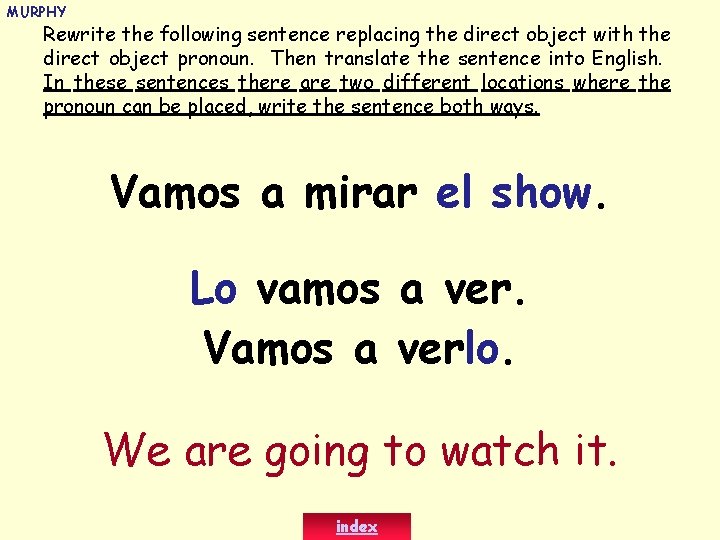 MURPHY

Rewrite the following sentence replacing the direct object with the direct object pronoun. Then translate the sentence into English. In these sentences there are two different locations where the pronoun can be placed, write the sentence both ways.

Vamos a mirar el show.

Lo vamos a ver.
Vamos a verlo.

We are going to watch it.

index